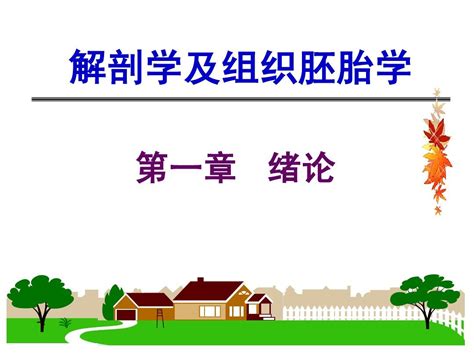 解剖学及组织胚胎学

第一章　绪论